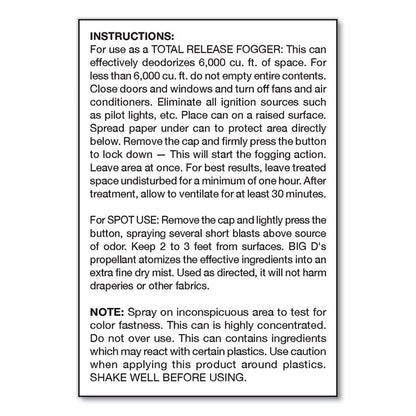 INSTRUCTIONS:
For use as a TOTAL RELEASE FOGGER: This can effectively deodorizes 6,000 cu. ft. of space. For less than 6,000 cu. ft. do not empty entire contents. Close doors and windows and turn off fans and air conditioners. Eliminate all ignition sources such as pilot lights, etc. Place can on a raised surface. Spread paper under can to protect area directly below. Remove the cap and firmly press the button to lock down — This will start the fogging action. Leave area at once. For best results, leave treated space undisturbed for a minimum of one hour. After treatment, allow to ventilate for at least 30 minutes.

For SPOT USE: Remove the cap and lightly press the button, spraying several short blasts above source of odor. Keep 2 to 3 feet from surfaces. BIG D's propellant atomizes the effective ingredients into an extra fine dry mist. Used as directed, it will not harm draperies or other fabrics.

NOTE: Spray on inconspicuous area to test for color fastness. This can is highly concentrated. Do not over use. This can contains ingredients which may react with certain plastics. Use caution when applying this product around plastics. SHAKE WELL BEFORE USING.